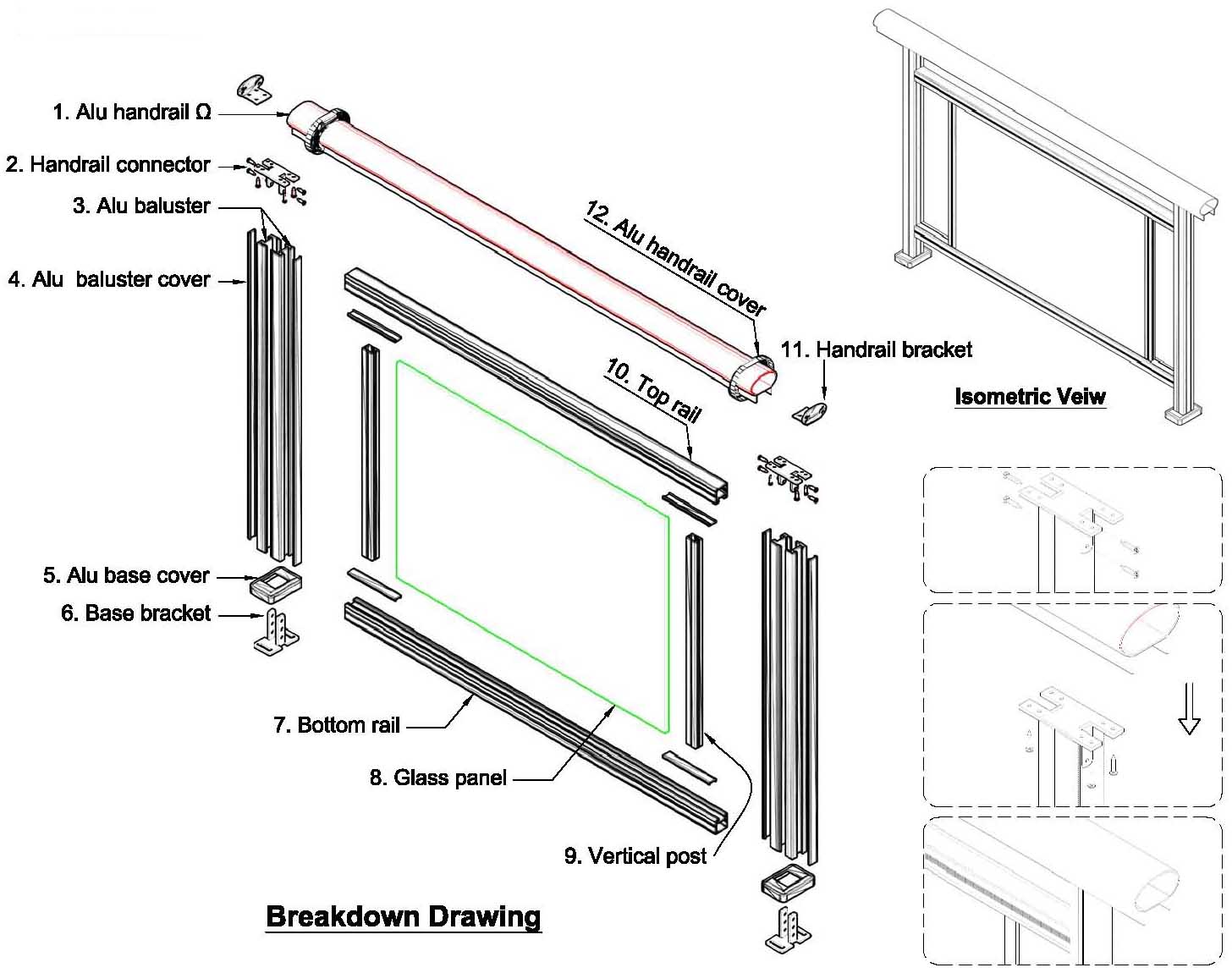 1. Alu handrail Ω
2. Handrail connector
3. Alu baluster
4. Alu baluster cover
5. Alu base cover
6. Base bracket
7. Bottom rail
8. Glass panel
9. Vertical post
10. Top rail
11. Handrail bracket
12. Alu handrail cover

Isometric Veiw

Breakdown Drawing